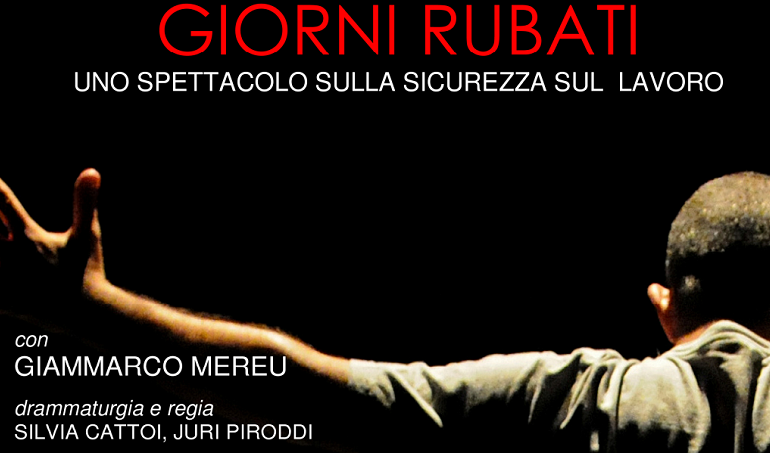 GIORNI RUBATI
UNO SPETTACOLO SULLA SICUREZZA SUL LAVORO

con
GIAMMARCO MEREU

drammaturgia e regia
SILVIA CATTOI, JURI PIRODDI